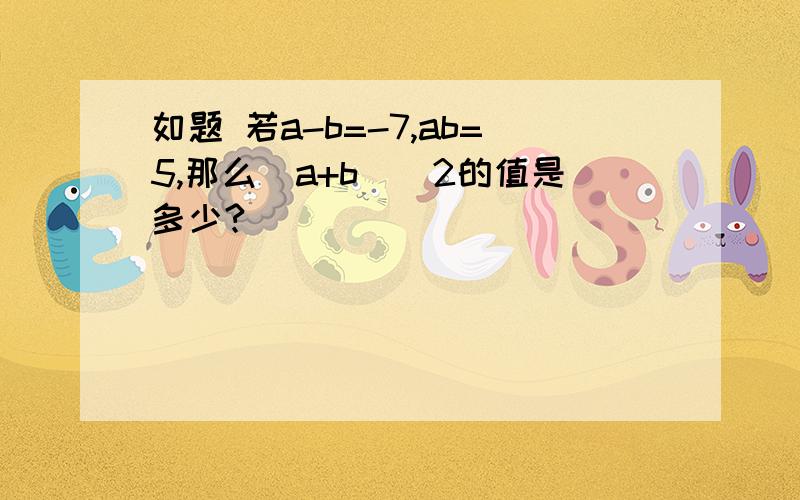 如题 若a-b=-7,ab=5,那么（a+b）^2的值是多少?